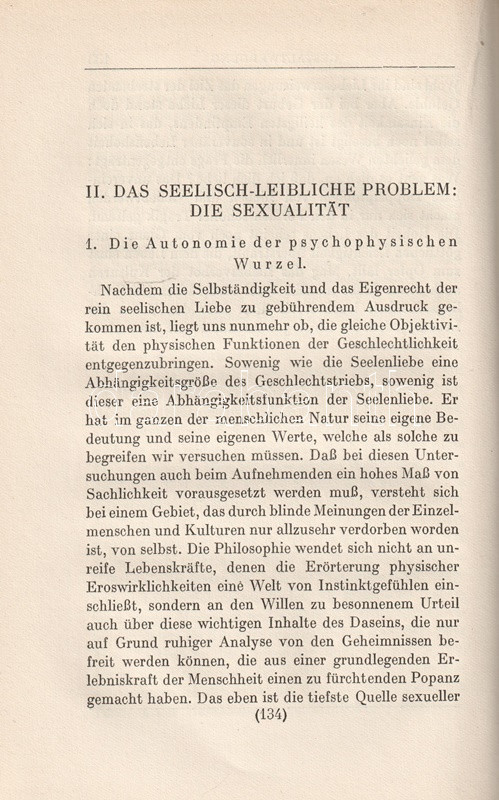 II. DAS SEELISCH-LEIBLICHE PROBLEM: DIE SEXUALITÄT

1. Die Autonomie der psychophysischen Wurzel.

Nachdem die Selbständigkeit und das Eigenrecht der rein seelischen Liebe zu gebührendem Ausdruck gekommen ist, liegt uns nunmehr ob, die gleiche Objektivität den physischen Funktionen der Geschlechtlichkeit entgegenzubringen. Sowenig wie die Seelenliebe eine Abhängigkeitsgröße des Geschlechtstriebs, sowenig ist dieser eine Abhängigkeitsfunktion der Seelenliebe. Er hat im ganzen der menschlichen Natur seine eigene Bedeutung und seine eigenen Werte, welche als solche zu begreifen wir versuchen müssen. Daß bei diesen Untersuchungen auch beim Aufnehmenden ein hohes Maß von Sachlichkeit vorausgesetzt werden muß, versteht sich bei einem Gebiet, das durch blinde Meinungen der Einzelmenschen und Kulturen nur allzusehr verdorben worden ist, von selbst. Die Philosophie wendet sich nicht an unreife Lebenskräfte, denen die Erörterung physischer Eroswirklichkeiten eine Welt von Instinktgefühlen einschließt, sondern an den Willen zu besonnenem Urteil auch über diese wichtigen Inhalte des Daseins, die nur auf Grund ruhiger Analyse von den Geheimnissen befreit werden können, die aus einer grundlegenden Erlebniskraft der Menschheit einen zu fürchtenden Popanz gemacht haben. Das eben ist die tiefste Quelle sexueller

(134)